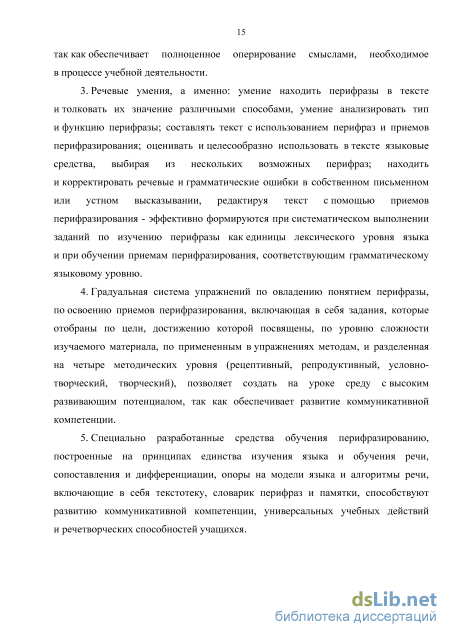 15

так как обеспечивает полноценное оперирование смыслами, необходимое в процессе учебной деятельности.

3. Речевые умения, а именно: умение находить перифразы в тексте и толковать их значение различными способами, умение анализировать тип и функцию перифразы; составлять текст с использованием перифраз и приемов перифразирования; оценивать и целесообразно использовать в тексте языковые средства, выбирая из нескольких возможных перифраз; находить и корректировать речевые и грамматические ошибки в собственном письменном или устном высказывании, редактируя текст с помощью приемов перифразирования - эффективно формируются при систематическом выполнении заданий по изучению перифразы как единицы лексического уровня языка и при обучении приемам перифразирования, соответствующим грамматическому языковому уровню.

4. Градуальная система упражнений по овладению понятием перифразы, по освоению приемов перифразирования, включающая в себя задания, которые отобраны по цели, достижению которой посвящены, по уровню сложности изучаемого материала, по примененным в упражнениях методам, и разделенная на четыре методических уровня (рецептивный, репродуктивный, условно-творческий, творческий), позволяет создать на уроке среду с высоким развивающим потенциалом, так как обеспечивает развитие коммуникативной компетенции.

5. Специально разработанные средства обучения перифразированию, построенные на принципах единства изучения языка и обучения речи, сопоставления и дифференциации, опоры на модели языка и алгоритмы речи, включающие в себя текстотеку, словарик перифраз и памятки, способствуют развитию коммуникативной компетенции, универсальных учебных действий и речетворческих способностей учащихся.

dsLib.net
библиотека диссертаций